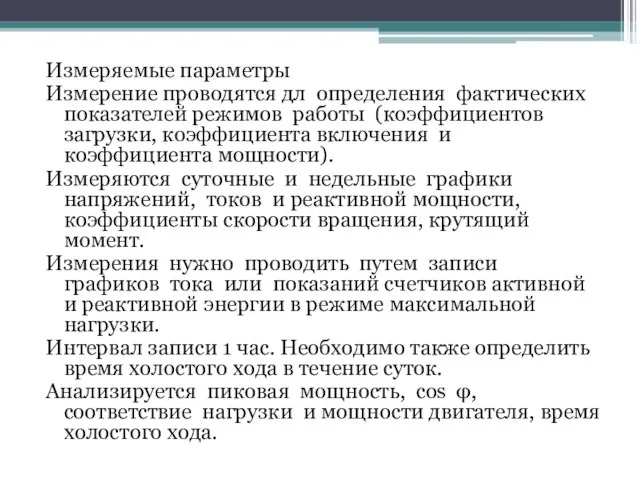 Измеряемые параметры

Измерение проводятся дл определения фактических показателей режимов работы (коэффициентов загрузки, коэффициента включения и коэффициента мощности).

Измеряются суточные и недельные графики напряжений, токов и реактивной мощности, коэффициенты скорости вращения, крутящий момент.

Измерения нужно проводить путем записи графиков тока или показаний счетчиков активной и реактивной энергии в режиме максимальной нагрузки.

Интервал записи 1 час. Необходимо также определить время холостого хода в течение суток.

Анализируется пиковая мощность, cos φ, соответствие нагрузки и мощности двигателя, время холостого хода.